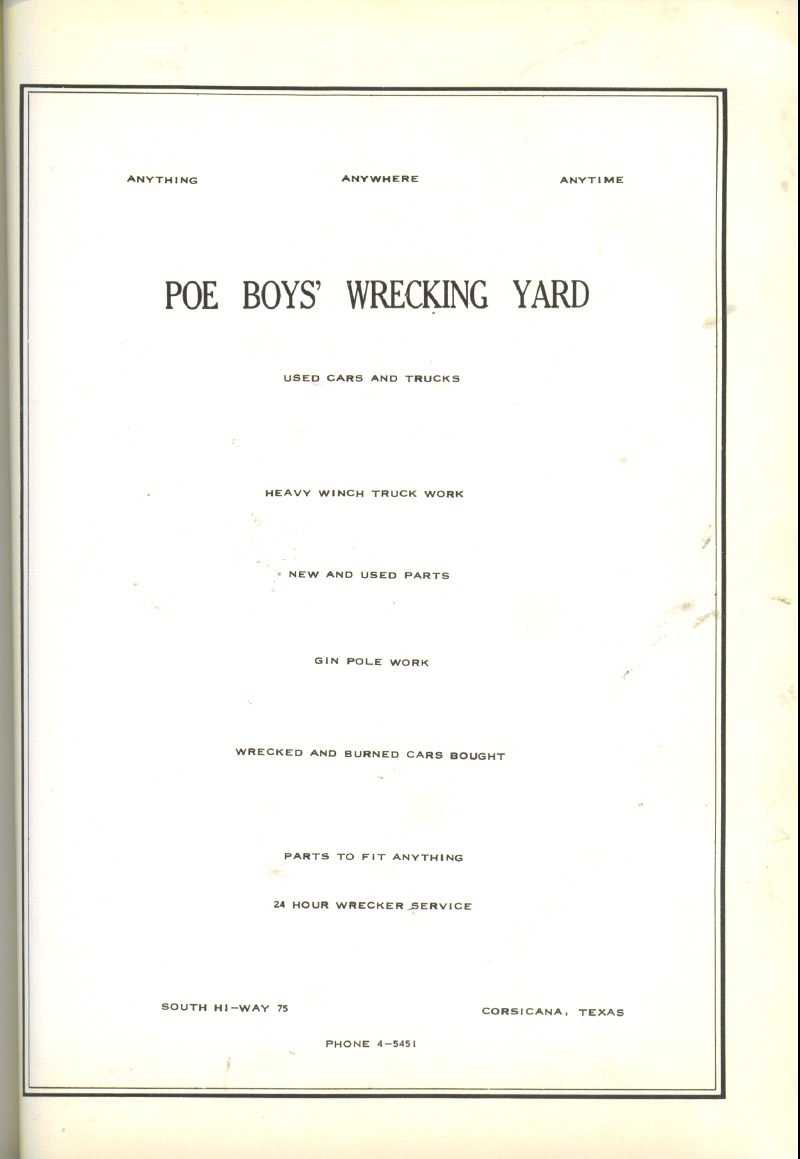 ANYTHING ANYWHERE ANYTIME

POE BOYS' WRECKING YARD

USED CARS AND TRUCKS

HEAVY WINCH TRUCK WORK

NEW AND USED PARTS

GIN POLE WORK

WRECKED AND BURNED CARS BOUGHT

PARTS TO FIT ANYTHING

24 HOUR WRECKER SERVICE

SOUTH HI-WAY 75 CORSICANA, TEXAS

PHONE 4-5451